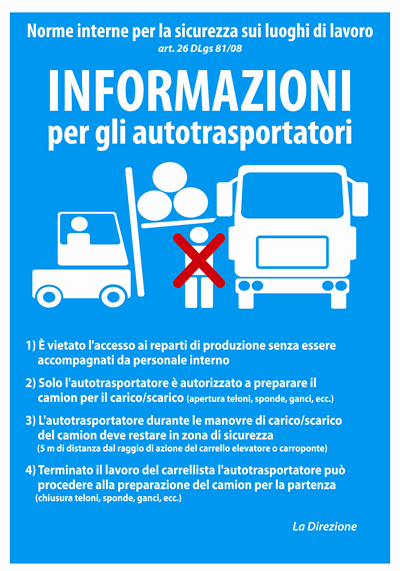 Norme interne per la sicurezza sui luoghi di lavoro
art. 26 DLgs 81/08

INFORMAZIONI
per gli autotrasportatori

1) È vietato l'accesso ai reparti di produzione senza essere accompagnati da personale interno

2) Solo l'autotrasportatore è autorizzato a preparare il camion per il carico/scarico (apertura teloni, sponde, ganci, ecc.)

3) L'autotrasportatore durante le manovre di carico/scarico del camion deve restare in zona di sicurezza (5 m di distanza dal raggio di azione del carrello elevatore o carroponte)

4) Terminato il lavoro del carrellista l'autotrasportatore può procedere alla preparazione del camion per la partenza (chiusura teloni, sponde, ganci, ecc.)

La Direzione